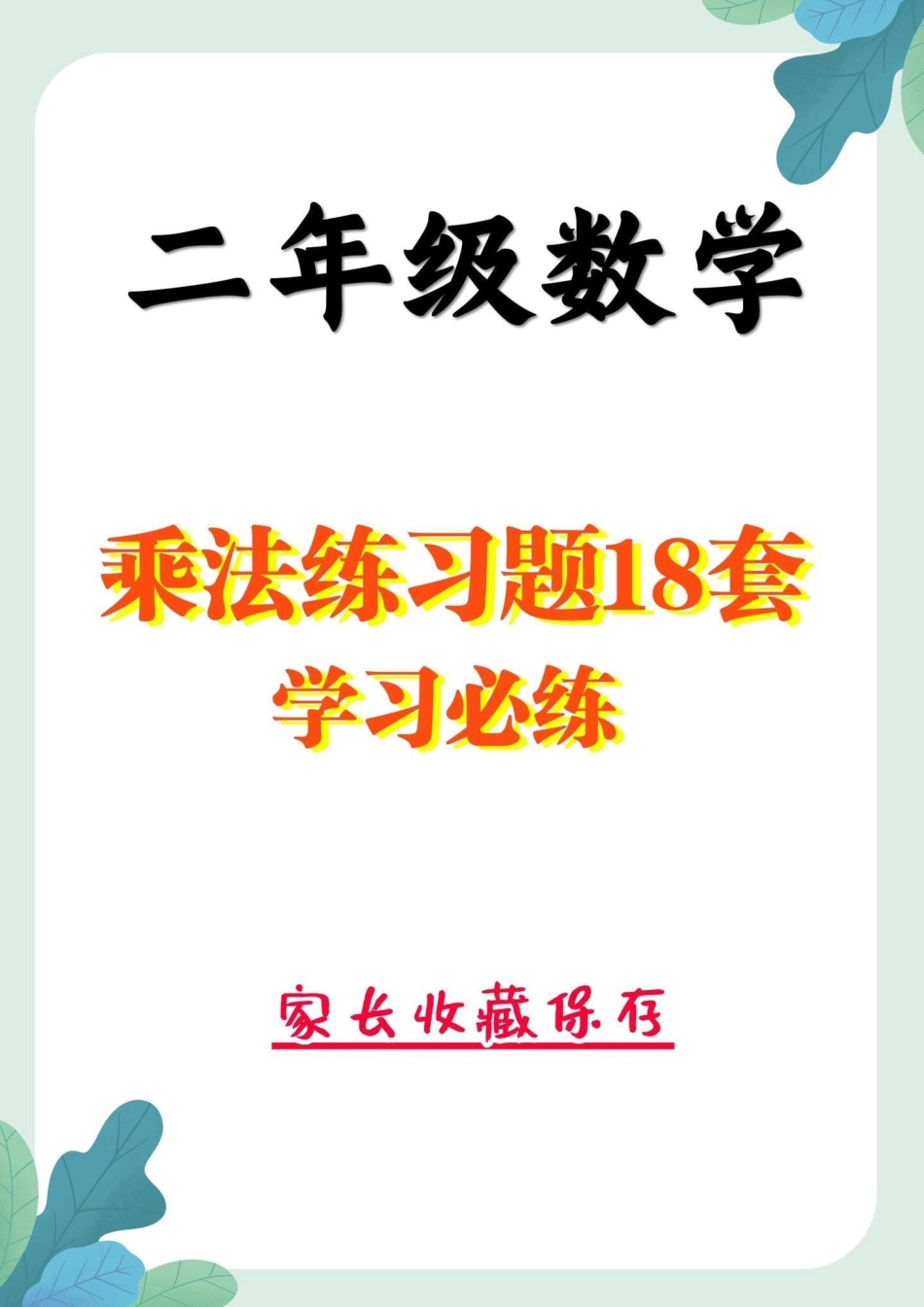 二年级数学

乘法练习题18套
学习必练

家长收藏保存